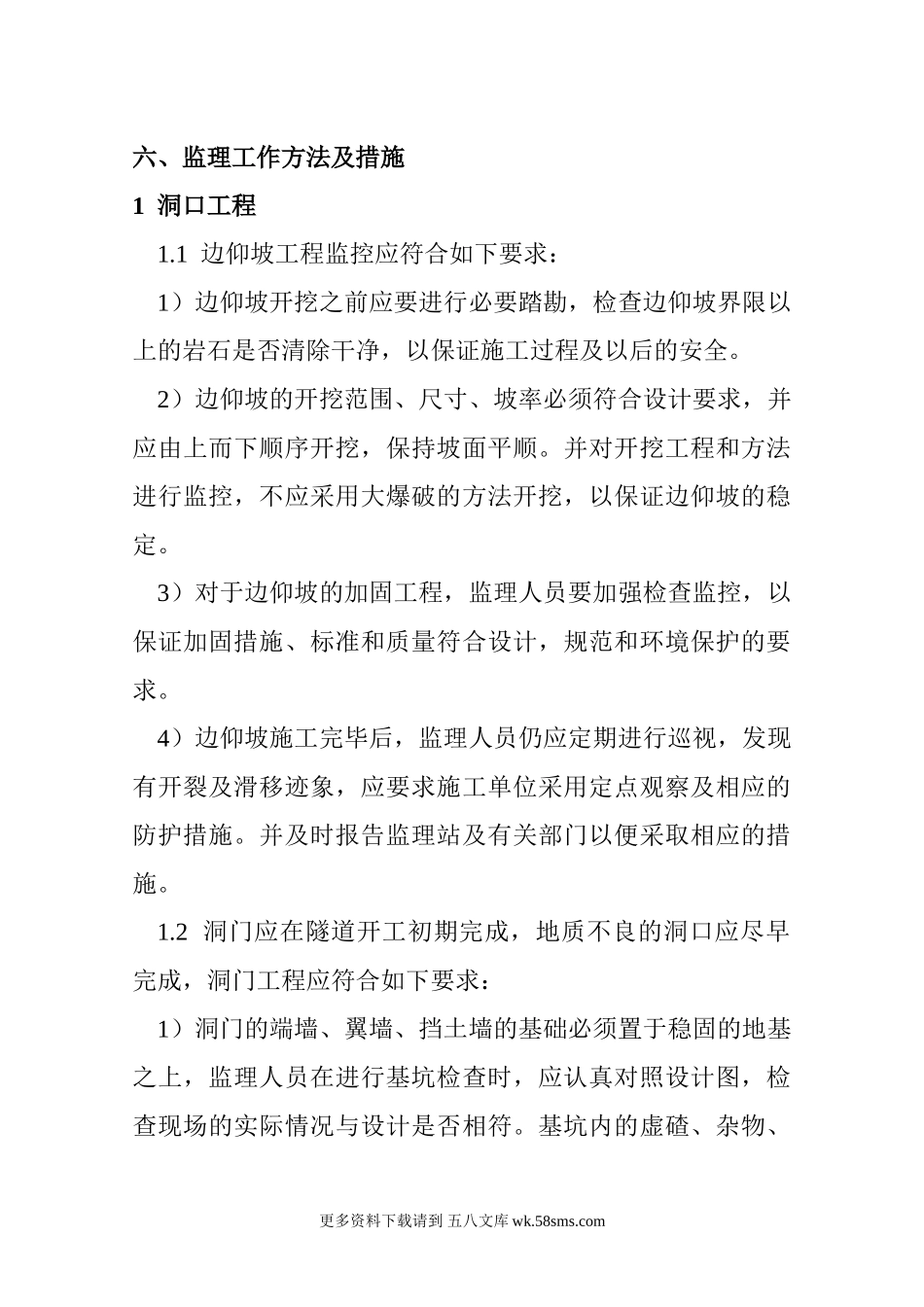 六、监理工作方法及措施

1 洞口工程

1.1 边仰坡工程监控应符合如下要求：

1）边仰坡开挖之前应要进行必要踏勘，检查边仰坡界限以上的岩石是否清除干净，以保证施工过程及以后的安全。

2）边仰坡的开挖范围、尺寸、坡率必须符合设计要求，并应由上而下顺序开挖，保持坡面平顺。并对开挖工程和方法进行监控，不应采用大爆破的方法开挖，以保证边仰坡的稳定。

3）对于边仰坡的加固工程，监理人员要加强检查监控，以保证加固措施、标准和质量符合设计，规范和环境保护的要求。

4）边仰坡施工完毕后，监理人员仍应定期进行巡视，发现有开裂及滑移迹象，应要求施工单位采用定点观察及相应的防护措施。并及时报告监理站及有关部门以便采取相应的措施。

1.2 洞门应在隧道开工初期完成，地质不良的洞口应尽早完成，洞门工程应符合如下要求：

1）洞门的端墙、翼墙、挡土墙的基础必须置于稳固的地基之上，监理人员在进行基坑检查时，应认真对照设计图，检查现场的实际情况与设计是否相符。基坑内的虚碴、杂物、

更多资料下载请到 五八文库 wk.58sms.com